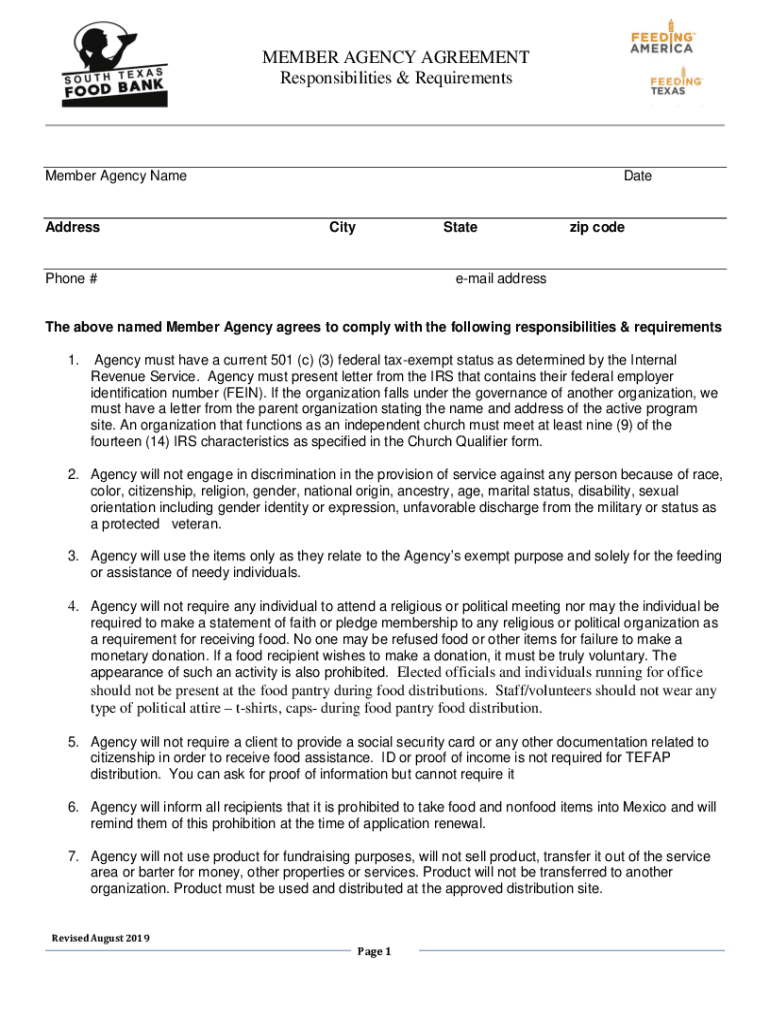 SOUTH TEXAS FOOD BANK

MEMBER AGENCY AGREEMENT
Responsibilities & Requirements

FEEDING AMERICA

FEEDING TEXAS

Member Agency Name Date

Address City State zip code

Phone # e-mail address

The above named Member Agency agrees to comply with the following responsibilities & requirements

1. Agency must have a current 501 (c) (3) federal tax-exempt status as determined by the Internal Revenue Service. Agency must present letter from the IRS that contains their federal employer identification number (FEIN). If the organization falls under the governance of another organization, we must have a letter from the parent organization stating the name and address of the active program site. An organization that functions as an independent church must meet at least nine (9) of the fourteen (14) IRS characteristics as specified in the Church Qualifier form.

2. Agency will not engage in discrimination in the provision of service against any person because of race, color, citizenship, religion, gender, national origin, ancestry, age, marital status, disability, sexual orientation including gender identity or expression, unfavorable discharge from the military or status as a protected veteran.

3. Agency will use the items only as they relate to the Agency's exempt purpose and solely for the feeding or assistance of needy individuals.

4. Agency will not require any individual to attend a religious or political meeting nor may the individual be required to make a statement of faith or pledge membership to any religious or political organization as a requirement for receiving food. No one may be refused food or other items for failure to make a monetary donation. If a food recipient wishes to make a donation, it must be truly voluntary. The appearance of such an activity is also prohibited. Elected officials and individuals running for office should not be present at the food pantry during food distributions. Staff/volunteers should not wear any type of political attire – t-shirts, caps- during food pantry food distribution.

5. Agency will not require a client to provide a social security card or any other documentation related to citizenship in order to receive food assistance. ID or proof of income is not required for TEFAP distribution. You can ask for proof of information but cannot require it

6. Agency will inform all recipients that it is prohibited to take food and nonfood items into Mexico and will remind them of this prohibition at the time of application renewal.

7. Agency will not use product for fundraising purposes, will not sell product, transfer it out of the service area or barter for money, other properties or services. Product will not be transferred to another organization. Product must be used and distributed at the approved distribution site.

Revised August 2019

Page 1